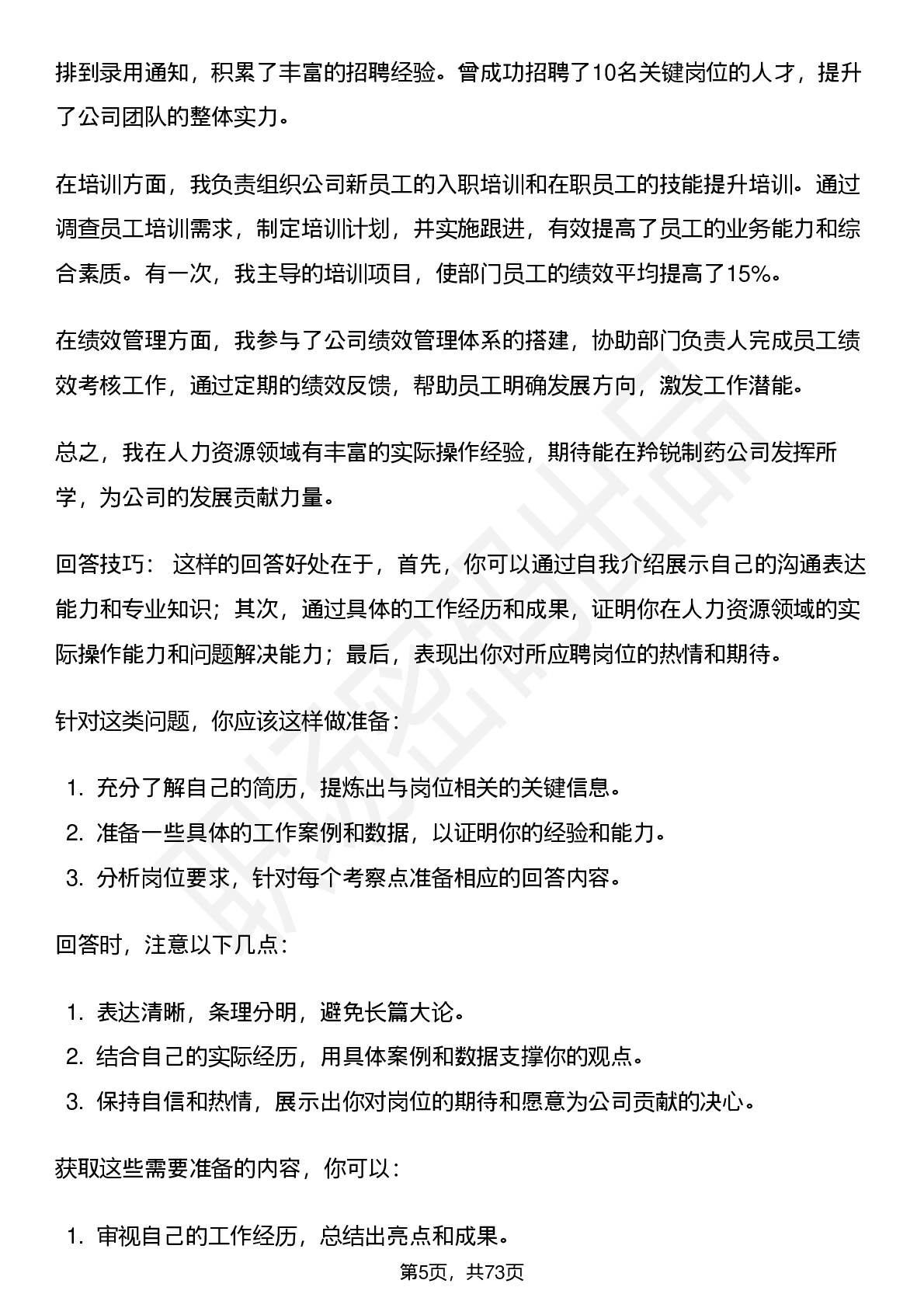 排到录用通知，积累了丰富的招聘经验。曾成功招聘了10名关键岗位的人才，提升了公司团队的整体实力。

在培训方面，我负责组织公司新员工的入职培训和在职员工的技能提升培训。通过调查员工培训需求，制定培训计划，并实施跟进，有效提高了员工的业务能力和综合素质。有一次，我主导的培训项目，使部门员工的绩效平均提高了15%。

在绩效管理方面，我参与了公司绩效管理体系的搭建，协助部门负责人完成员工绩效考核工作，通过定期的绩效反馈，帮助员工明确发展方向，激发工作潜能。

总之，我在人力资源领域有丰富的实际操作经验，期待能在羚锐制药公司发挥所学，为公司的发展贡献力量。

回答技巧： 这样的回答好处在于，首先，你可以通过自我介绍展示自己的沟通表达能力和专业知识；其次，通过具体的工作经历和成果，证明你在人力资源领域的实际操作能力和问题解决能力；最后，表现出你对所应聘岗位的热情和期待。

针对这类问题，你应该这样做准备：

1. 充分了解自己的简历，提炼出与岗位相关的关键信息。
2. 准备一些具体的工作案例和数据，以证明你的经验和能力。
3. 分析岗位要求，针对每个考察点准备相应的回答内容。

回答时，注意以下几点：

1. 表达清晰，条理分明，避免长篇大论。
2. 结合自己的实际经历，用具体案例和数据支撑你的观点。
3. 保持自信和热情，展示出你对岗位的期待和愿意为公司贡献的决心。

获取这些需要准备的内容，你可以：

1. 审视自己的工作经历，总结出亮点和成果。

第5页，共73页